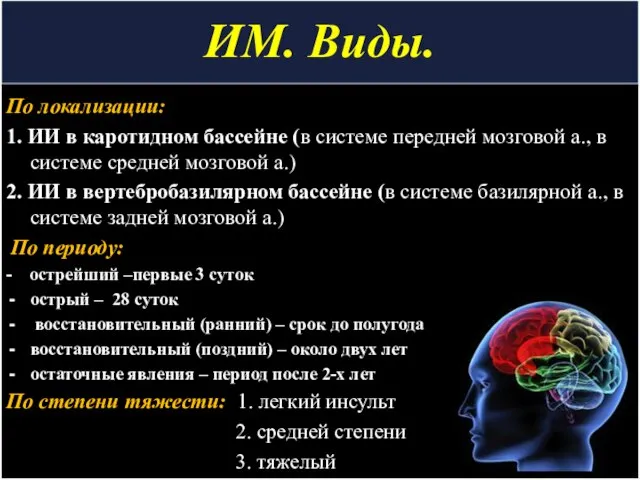 ИМ. Виды.

По локализации:

1. ИИ в каротидном бассейне (в системе передней мозговой а., в системе средней мозговой а.)

2. ИИ в вертебробазилярном бассейне (в системе базилярной а., в системе задней мозговой а.)

По периоду:

- острейший –первые 3 суток
- острый – 28 суток
- восстановительный (ранний) – срок до полугода
- восстановительный (поздний) – около двух лет
- остаточные явления – период после 2-х лет

По степени тяжести: 1. легкий инсульт
2. средней степени
3. тяжелый